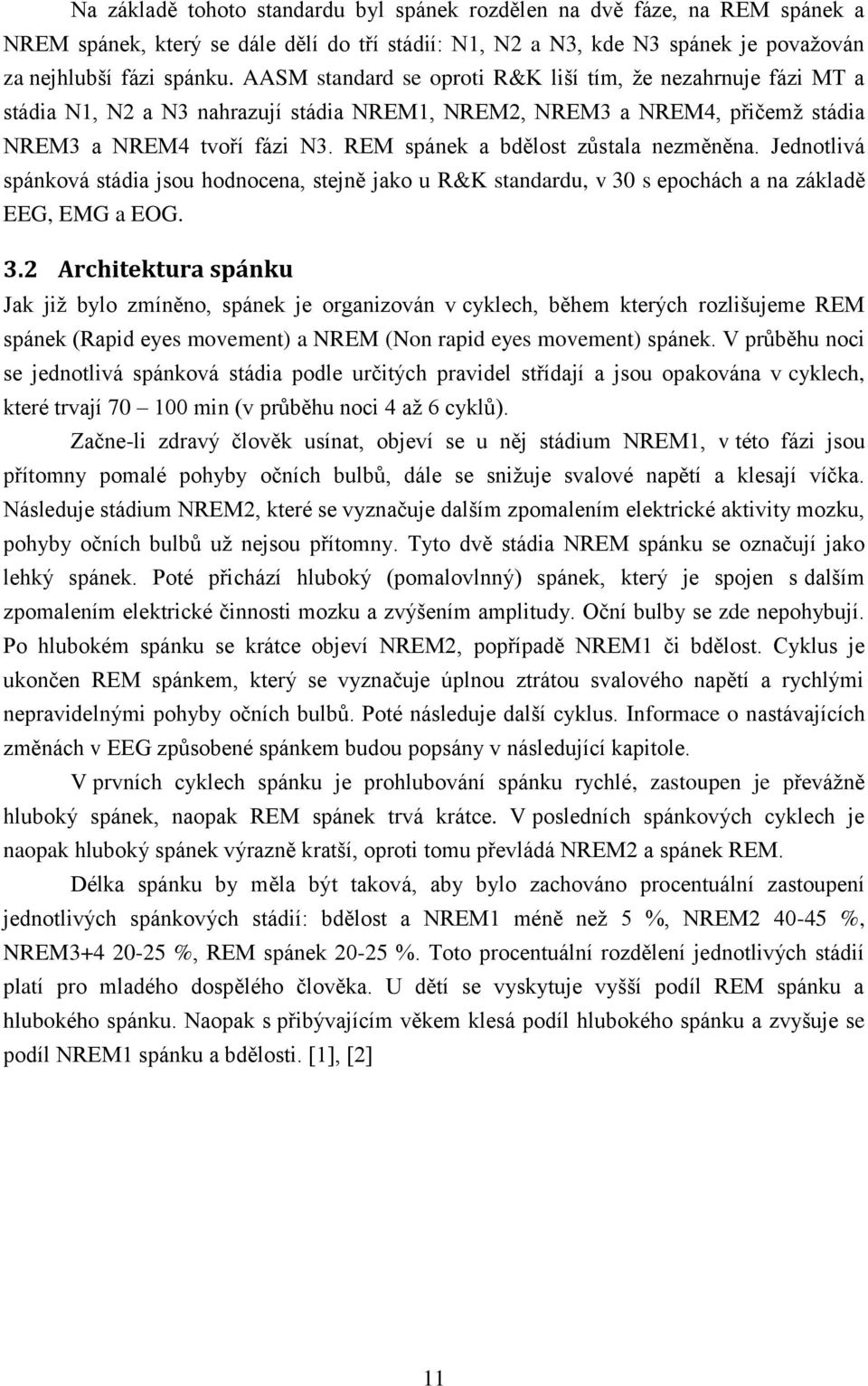 Na základě tohoto standardu byl spánek rozdělen na dvě fáze, na REM spánek a NREM spánek, který se dále dělí do tří stádií: N1, N2 a N3, kde N3 spánek je považován za nejhlubší fázi spánku. AASM standard se oproti R&K liší tím, že nezahrnuje fázi MT a stádia N1, N2 a N3 nahrazují stádia NREM1, NREM2, NREM3 a NREM4, přičemž stádia NREM3 a NREM4 tvoří fázi N3. REM spánek a bdělost zůstala nezměněna. Jednotlivá spánková stádia jsou hodnocena, stejně jako u R&K standardu, v 30 s epochách a na základě EEG, EMG a EOG.

3.2 Architektura spánku

Jak již bylo zmíněno, spánek je organizován v cyklech, během kterých rozlišujeme REM spánek (Rapid eyes movement) a NREM (Non rapid eyes movement) spánek. V průběhu noci se jednotlivá spánková stádia podle určitých pravidel střídají a jsou opakována v cyklech, které trvají 70 – 100 min (v průběhu noci 4 až 6 cyklů).

Začne-li zdravý člověk usínat, objeví se u něj stádium NREM1, v této fázi jsou přítomny pomalé pohyby očních bulbů, dále se snižuje svalové napětí a klesají víčka. Následuje stádium NREM2, které se vyznačuje dalším zpomalením elektrické aktivity mozku, pohyby očních bulbů už nejsou přítomny. Tyto dvě stádia NREM spánku se označují jako lehký spánek. Poté přichází hluboký (pomalovlnný) spánek, který je spojen s dalším zpomalením elektrické činnosti mozku a zvýšením amplitudy. Oční bulby se zde nepohybují. Po hlubokém spánku se krátce objeví NREM2, popřípadě NREM1 či bdělost. Cyklus je ukončen REM spánkem, který se vyznačuje úplnou ztrátou svalového napětí a rychlými nepravidelnými pohyby očních bulbů. Poté následuje další cyklus. Informace o nastávajících změnách v EEG způsobené spánkem budou popsány v následující kapitole.

V prvních cyklech spánku je prohlubování spánku rychlé, zastoupen je převážně hluboký spánek, naopak REM spánek trvá krátce. V posledních spánkových cyklech je naopak hluboký spánek výrazně kratší, oproti tomu převládá NREM2 a spánek REM.

Délka spánku by měla být taková, aby bylo zachováno procentuální zastoupení jednotlivých spánkových stádií: bdělost a NREM1 méně než 5 %, NREM2 40-45 %, NREM3+4 20-25 %, REM spánek 20-25 %. Toto procentuální rozdělení jednotlivých stádií platí pro mladého dospělého člověka. U dětí se vyskytuje vyšší podíl REM spánku a hlubokého spánku. Naopak s přibývajícím věkem klesá podíl hlubokého spánku a zvyšuje se podíl NREM1 spánku a bdělosti. [1], [2]

11